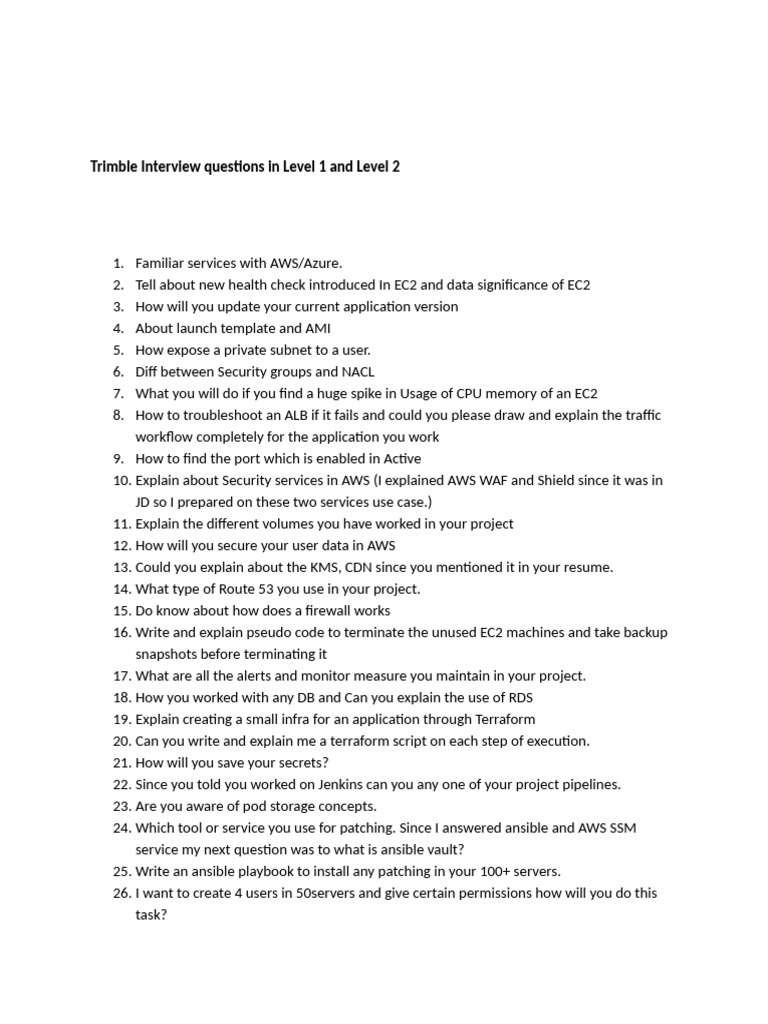 Trimble Interview questions in Level 1 and Level 2

1. Familiar services with AWS/Azure.
2. Tell about new health check introduced In EC2 and data significance of EC2
3. How will you update your current application version
4. About launch template and AMI
5. How expose a private subnet to a user.
6. Diff between Security groups and NACL
7. What you will do if you find a huge spike in Usage of CPU memory of an EC2
8. How to troubleshoot an ALB if it fails and could you please draw and explain the traffic workflow completely for the application you work
9. How to find the port which is enabled in Active
10. Explain about Security services in AWS (I explained AWS WAF and Shield since it was in JD so I prepared on these two services use case.)
11. Explain the different volumes you have worked in your project
12. How will you secure your user data in AWS
13. Could you explain about the KMS, CDN since you mentioned it in your resume.
14. What type of Route 53 you use in your project.
15. Do know about how does a firewall works
16. Write and explain pseudo code to terminate the unused EC2 machines and take backup snapshots before terminating it
17. What are all the alerts and monitor measure you maintain in your project.
18. How you worked with any DB and Can you explain the use of RDS
19. Explain creating a small infra for an application through Terraform
20. Can you write and explain me a terraform script on each step of execution.
21. How will you save your secrets?
22. Since you told you worked on Jenkins can you any one of your project pipelines.
23. Are you aware of pod storage concepts.
24. Which tool or service you use for patching. Since I answered ansible and AWS SSM service my next question was to what is ansible vault?
25. Write an ansible playbook to install any patching in your 100+ servers.
26. I want to create 4 users in 50servers and give certain permissions how will you do this task?